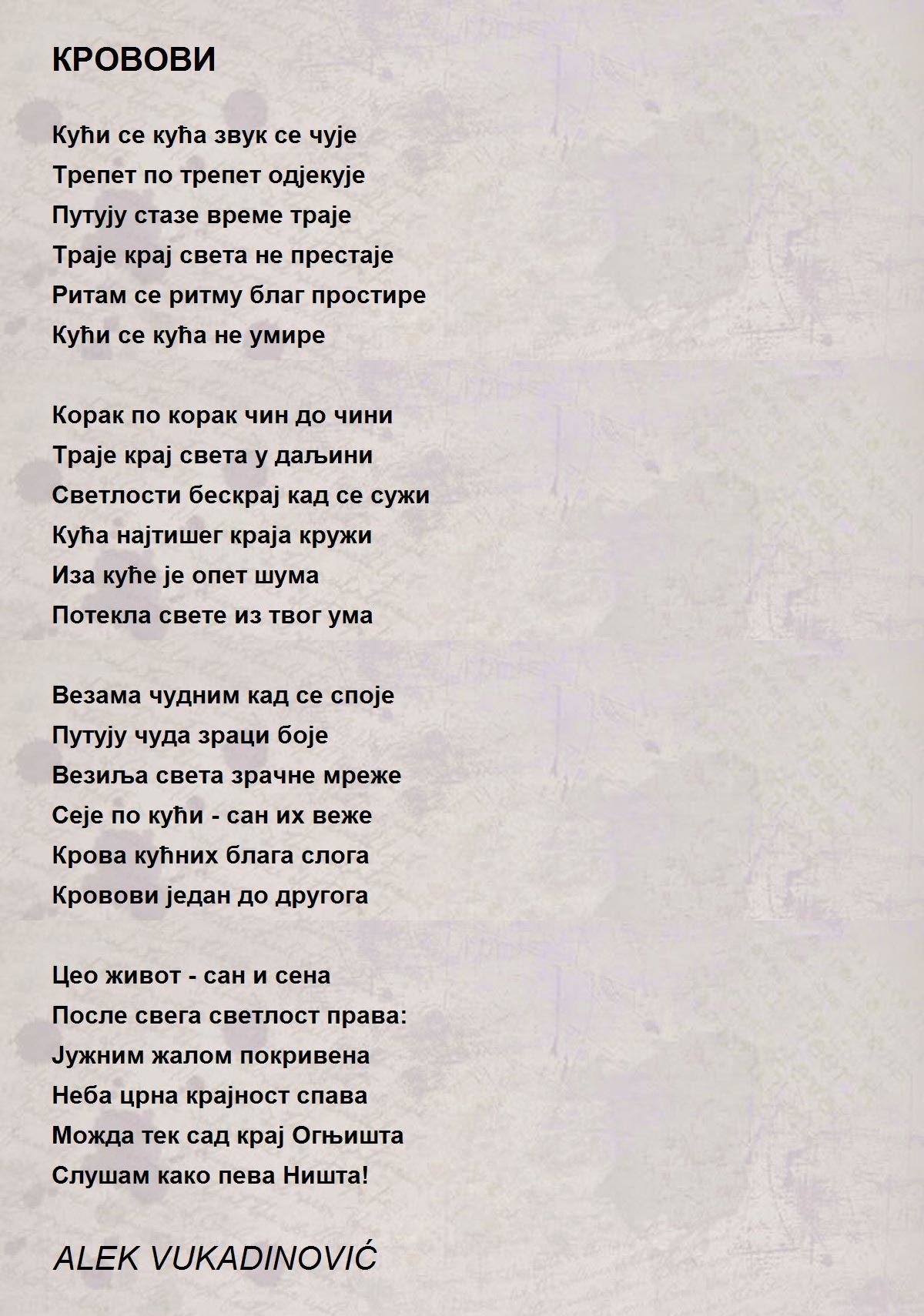 КРОВОВИ

Кући се кућа звук се чује
Трепет по трепет одјекује
Путују стазе време траје
Траје крај света не престаје
Ритам се ритму благ простире
Кући се кућа не умире

Корак по корак чин до чини
Траје крај света у даљини
Светлости бескрај кад се сужи
Кућа најтишег краја кружи
Иза куће је опет шума
Потекла свете из твог ума

Везама чудним кад се споје
Путују чуда зраци боје
Везиља света зрачне мреже
Сеје по кући - сан их веже
Крова кућних блага слога
Кровови један до другога

Цео живот - сан и сена
После свега светлост права:
Јужним жалом покривена
Неба црна крајност спава
Можда тек сад крај Огњишта
Слушам како пева Ништа!

ALEK VUKADINOVIĆ